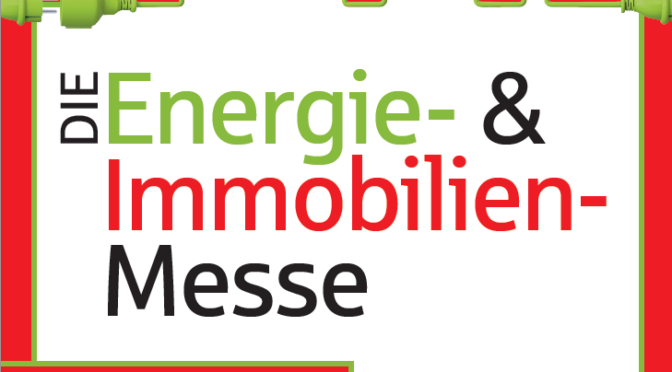 DIE Energie- & Immobilien-Messe